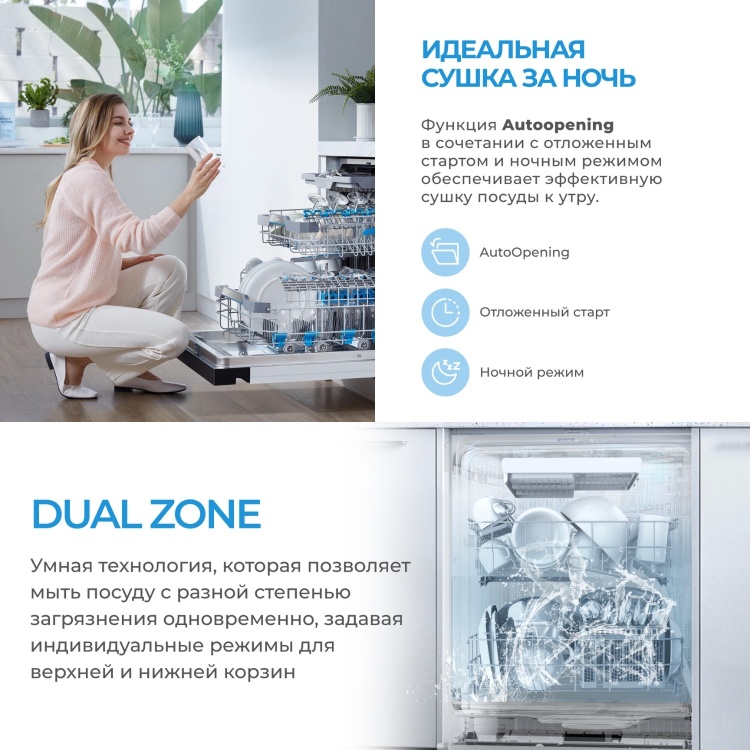 ИДЕАЛЬНАЯ
СУШКА ЗА НОЧЬ

Функция Autoopening в сочетании с отложенным стартом и ночным режимом обеспечивает эффективную сушку посуды к утру.

AutoOpening

Отложенный старт

Ночной режим

DUAL ZONE

Умная технология, которая позволяет мыть посуду с разной степенью загрязнения одновременно, задавая индивидуальные режимы для верхней и нижней корзин